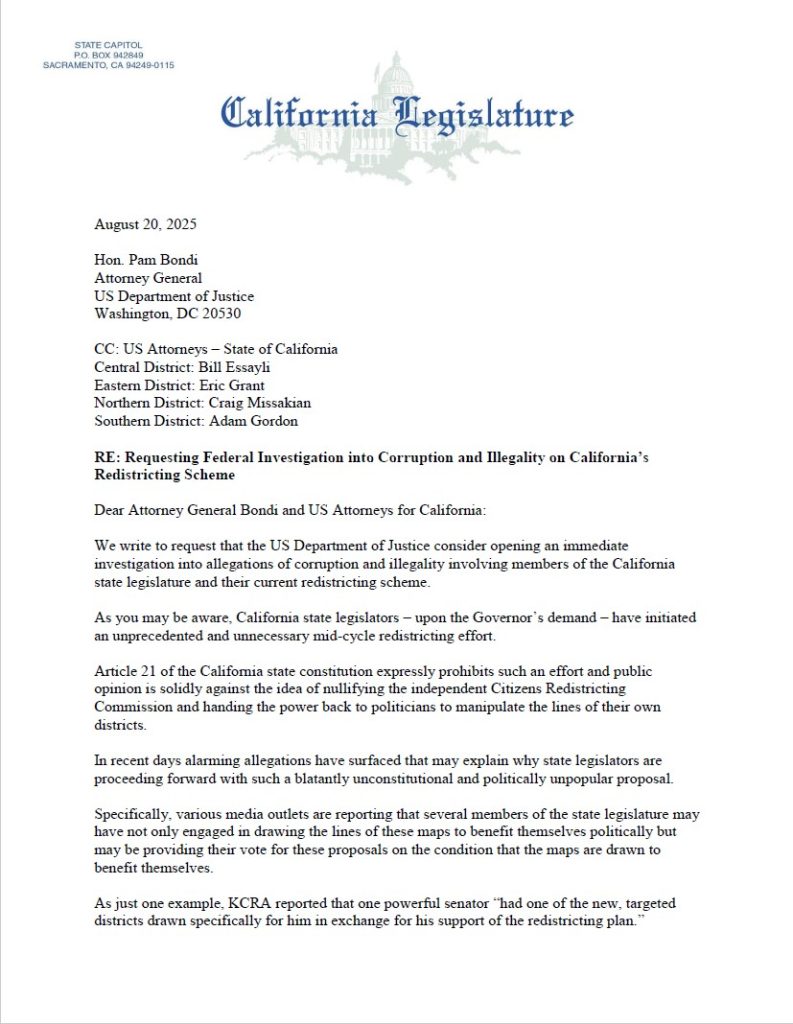 STATE CAPITOL
P.O. BOX 942849
SACRAMENTO, CA 94249-0115

California Legislature

August 20, 2025

Hon. Pam Bondi
Attorney General
US Department of Justice
Washington, DC 20530

CC: US Attorneys – State of California
Central District: Bill Essayli
Eastern District: Eric Grant
Northern District: Craig Missakian
Southern District: Adam Gordon

RE: Requesting Federal Investigation into Corruption and Illegality on California's Redistricting Scheme

Dear Attorney General Bondi and US Attorneys for California:

We write to request that the US Department of Justice consider opening an immediate investigation into allegations of corruption and illegality involving members of the California state legislature and their current redistricting scheme.

As you may be aware, California state legislators – upon the Governor's demand – have initiated an unprecedented and unnecessary mid-cycle redistricting effort.

Article 21 of the California state constitution expressly prohibits such an effort and public opinion is solidly against the idea of nullifying the independent Citizens Redistricting Commission and handing the power back to politicians to manipulate the lines of their own districts.

In recent days alarming allegations have surfaced that may explain why state legislators are proceeding forward with such a blatantly unconstitutional and politically unpopular proposal.

Specifically, various media outlets are reporting that several members of the state legislature may have not only engaged in drawing the lines of these maps to benefit themselves politically but may be providing their vote for these proposals on the condition that the maps are drawn to benefit themselves.

As just one example, KCRA reported that one powerful senator "had one of the new, targeted districts drawn specifically for him in exchange for his support of the redistricting plan."